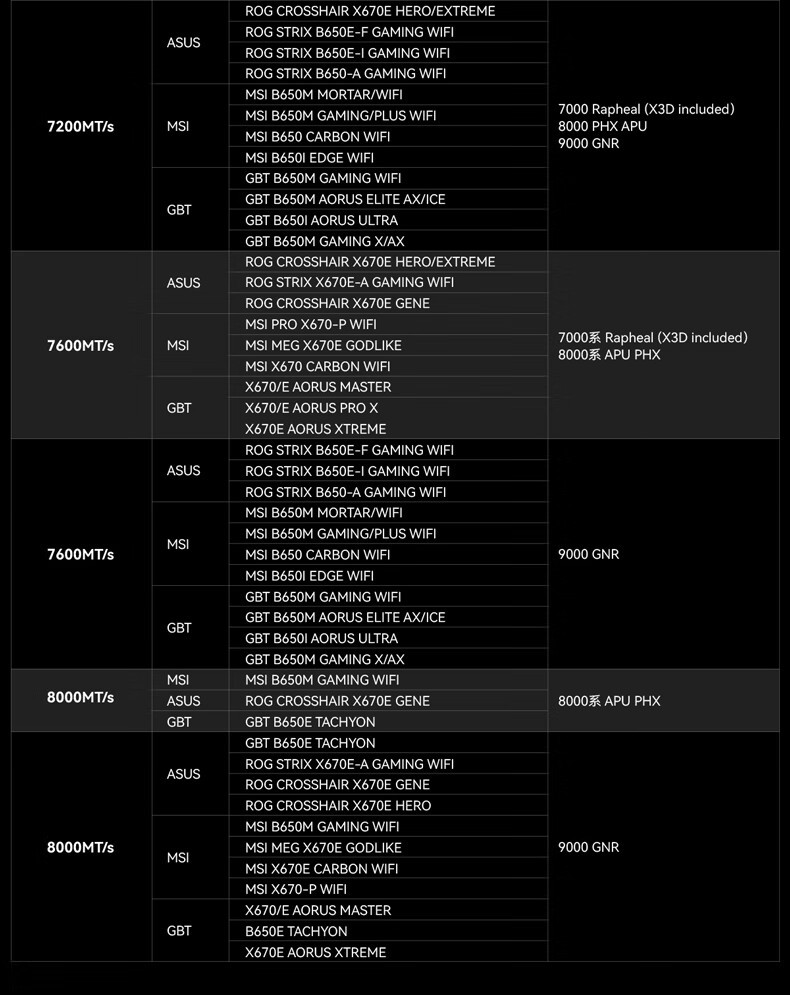 | | | | |
|---|---|---|---|
| 7200MT/s | ASUS | ROG CROSSHAIR X670E HERO/EXTREME | 7000 Rapheal (X3D included) 8000 PHX APU 9000 GNR |
| | | ROG STRIX B650E-F GAMING WIFI | |
| | | ROG STRIX B650E-I GAMING WIFI | |
| | | ROG STRIX B650-A GAMING WIFI | |
| | MSI | MSI B650M MORTAR/WIFI | |
| | | MSI B650M GAMING/PLUS WIFI | |
| | | MSI B650 CARBON WIFI | |
| | | MSI B650I EDGE WIFI | |
| | GBT | GBT B650M GAMING WIFI | |
| | | GBT B650M AORUS ELITE AX/ICE | |
| | | GBT B650I AORUS ULTRA | |
| | | GBT B650M GAMING X/AX | |
| 7600MT/s | ASUS | ROG CROSSHAIR X670E HERO/EXTREME | 7000系 Rapheal (X3D included) 8000系 APU PHX |
| | | ROG STRIX X670E-A GAMING WIFI | |
| | | ROG CROSSHAIR X670E GENE | |
| | MSI | MSI PRO X670-P WIFI | |
| | | MSI MEG X670E GODLIKE | |
| | | MSI X670 CARBON WIFI | |
| | GBT | X670/E AORUS MASTER | |
| | | X670/E AORUS PRO X | |
| | | X670E AORUS XTREME | |
| 7600MT/s | ASUS | ROG STRIX B650E-F GAMING WIFI | 9000 GNR |
| | | ROG STRIX B650E-I GAMING WIFI | |
| | | ROG STRIX B650-A GAMING WIFI | |
| | MSI | MSI B650M MORTAR/WIFI | |
| | | MSI B650M GAMING/PLUS WIFI | |
| | | MSI B650 CARBON WIFI | |
| | | MSI B650I EDGE WIFI | |
| | GBT | GBT B650M GAMING WIFI | |
| | | GBT B650M AORUS ELITE AX/ICE | |
| | | GBT B650I AORUS ULTRA | |
| | | GBT B650M GAMING X/AX | |
| 8000MT/s | MSI | MSI B650M GAMING WIFI | 8000系 APU PHX |
| | ASUS | ROG CROSSHAIR X670E GENE | |
| | GBT | GBT B650E TACHYON | |
| 8000MT/s | ASUS | GBT B650E TACHYON | 9000 GNR |
| | | ROG STRIX X670E-A GAMING WIFI | |
| | | ROG CROSSHAIR X670E GENE | |
| | | ROG CROSSHAIR X670E HERO | |
| | MSI | MSI B650M GAMING WIFI | |
| | | MSI MEG X670E GODLIKE | |
| | | MSI X670E CARBON WIFI | |
| | | MSI X670-P WIFI | |
| | GBT | X670/E AORUS MASTER | |
| | | B650E TACHYON | |
| | | X670E AORUS XTREME | |